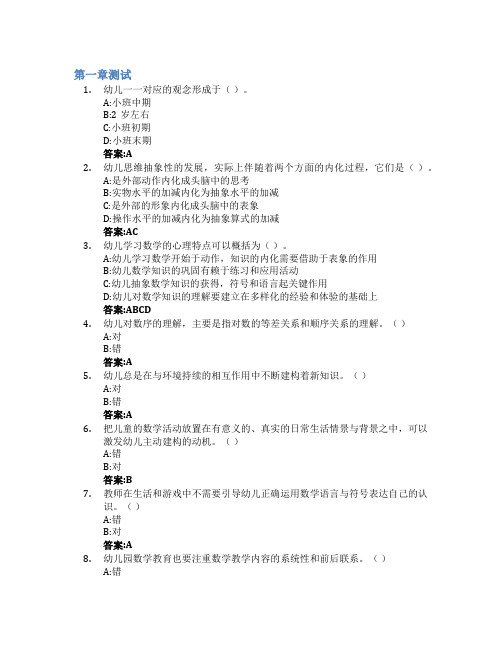 第一章测试

1. 幼儿一一对应的观念形成于（ ）。
A:小班中期
B:2 岁左右
C:小班初期
D:小班末期
答案:A

2. 幼儿思维抽象性的发展，实际上伴随着两个方面的内化过程，它们是（ ）。
A:是外部动作内化成头脑中的思考
B:实物水平的加减内化为抽象水平的加减
C:是外部的形象内化成头脑中的表象
D:操作水平的加减内化为抽象算式的加减
答案:AC

3. 幼儿学习数学的心理特点可以概括为（ ）。
A:幼儿学习数学开始于动作，知识的内化需要借助于表象的作用
B:幼儿数学知识的巩固有赖于练习和应用活动
C:幼儿抽象数学知识的获得，符号和语言起关键作用
D:幼儿对数学知识的理解要建立在多样化的经验和体验的基础上
答案:ABCD

4. 幼儿对数序的理解，主要是指对数的等差关系和顺序关系的理解。（ ）
A:对
B:错
答案:A

5. 幼儿总是在与环境持续的相互作用中不断建构着新知识。（ ）
A:对
B:错
答案:A

6. 把儿童的数学活动放置在有意义的、真实的日常生活情景与背景之中，可以激发幼儿主动建构的动机。（ ）
A:错
B:对
答案:B

7. 教师在生活和游戏中不需要引导幼儿正确运用数学语言与符号表达自己的认识。（ ）
A:错
B:对
答案:A

8. 幼儿园数学教育也要注重数学教学内容的系统性和前后联系。（ ）
A:错